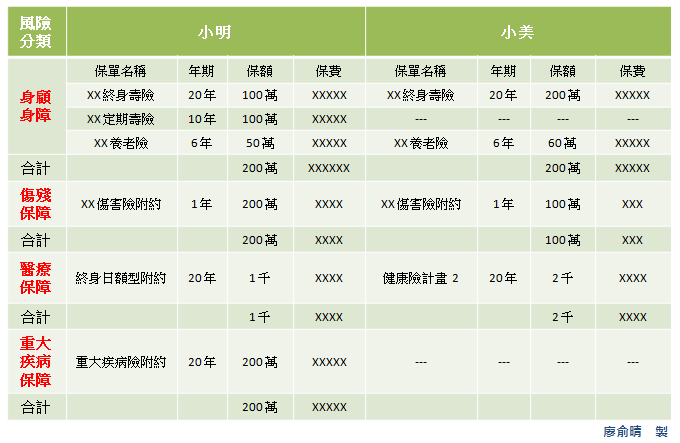 | 風險分類 | 小明 | | | | 小美 | | | |
|---|---|---|---|---|---|---|---|---|
| 身顧身障 | 保單名稱 | 年期 | 保額 | 保費 | 保單名稱 | 年期 | 保額 | 保費 |
| | XX終身壽險 | 20年 | 100萬 | XXXXX | XX終身壽險 | 20年 | 200萬 | XXXXX |
| | XX定期壽險 | 10年 | 100萬 | XXXXX | --- | --- | --- | --- |
| | XX養老險 | 6年 | 50萬 | XXXXX | XX養老險 | 6年 | 60萬 | XXXXX |
| 合計 | | | 200萬 | XXXXXX | | | 200萬 | XXXXX |
| 傷殘保障 | XX傷害險附約 | 1年 | 200萬 | XXXX | XX傷害險附約 | 1年 | 100萬 | XXX |
| 合計 | | | 200萬 | XXXX | | | 100萬 | XXX |
| 醫療保障 | 終身日額型附約 | 20年 | 1千 | XXXX | 健康險計畫 2 | 20年 | 2千 | XXXX |
| 合計 | | | 1千 | XXXX | | | 2千 | XXXX |
| 重大疾病保障 | 重大疾病險附約 | 20年 | 200萬 | XXXXX | --- | --- | --- | --- |
| 合計 | | | 200萬 | XXXXX | | | | |

廖俞晴 製